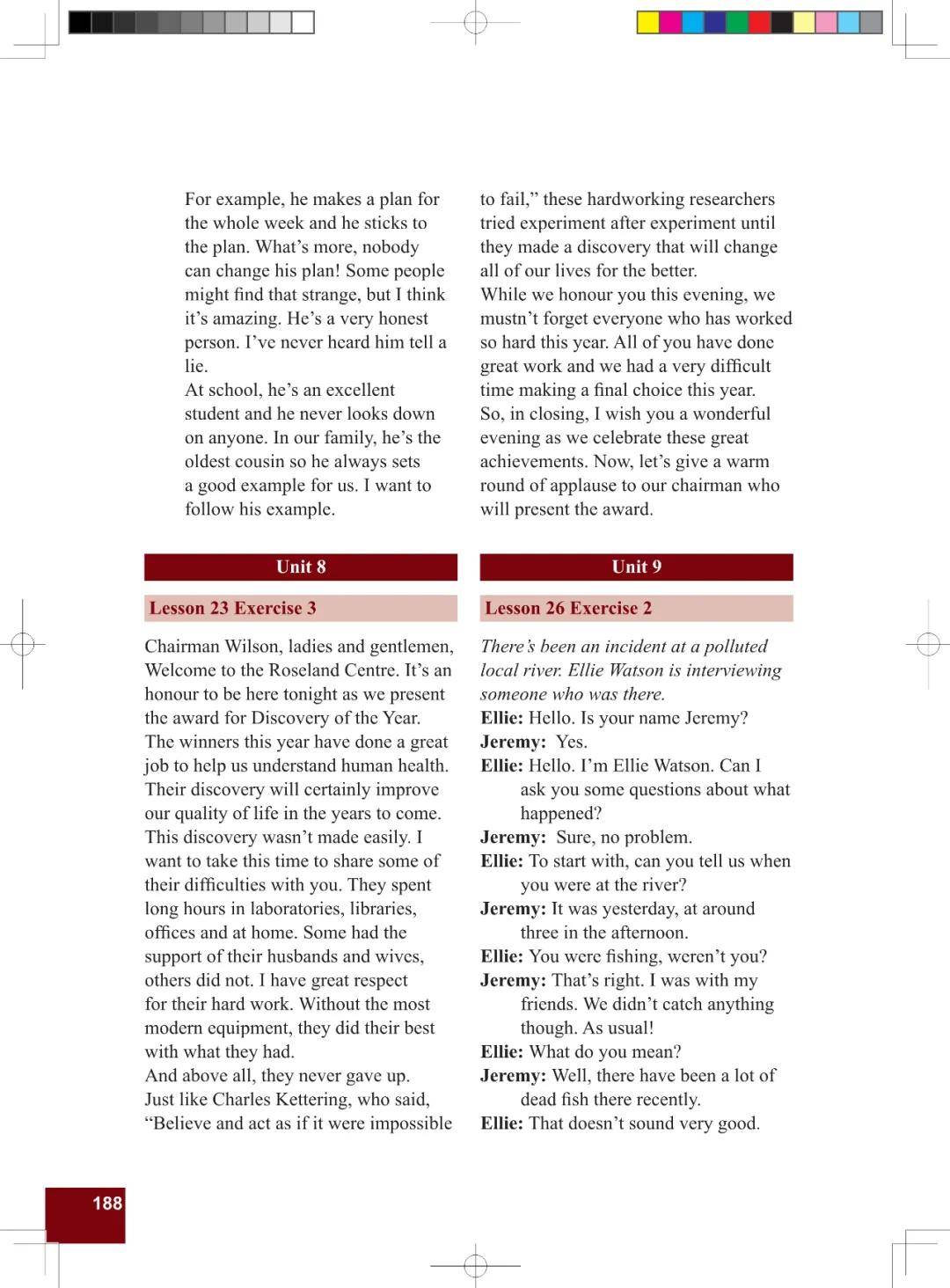 For example, he makes a plan for the whole week and he sticks to the plan. What's more, nobody can change his plan! Some people might find that strange, but I think it's amazing. He's a very honest person. I've never heard him tell a lie.
At school, he's an excellent student and he never looks down on anyone. In our family, he's the oldest cousin so he always sets a good example for us. I want to follow his example.

Unit 8

Lesson 23 Exercise 3

Chairman Wilson, ladies and gentlemen,
Welcome to the Roseland Centre. It's an honour to be here tonight as we present the award for Discovery of the Year.
The winners this year have done a great job to help us understand human health. Their discovery will certainly improve our quality of life in the years to come.
This discovery wasn't made easily. I want to take this time to share some of their difficulties with you. They spent long hours in laboratories, libraries, offices and at home. Some had the support of their husbands and wives, others did not. I have great respect for their hard work. Without the most modern equipment, they did their best with what they had.
And above all, they never gave up.
Just like Charles Kettering, who said, "Believe and act as if it were impossible to fail," these hardworking researchers tried experiment after experiment until they made a discovery that will change all of our lives for the better.
While we honour you this evening, we mustn't forget everyone who has worked so hard this year. All of you have done great work and we had a very difficult time making a final choice this year.
So, in closing, I wish you a wonderful evening as we celebrate these great achievements. Now, let's give a warm round of applause to our chairman who will present the award.

Unit 9

Lesson 26 Exercise 2

There's been an incident at a polluted local river. Ellie Watson is interviewing someone who was there.
Ellie: Hello. Is your name Jeremy?
Jeremy: Yes.
Ellie: Hello. I'm Ellie Watson. Can I ask you some questions about what happened?
Jeremy: Sure, no problem.
Ellie: To start with, can you tell us when you were at the river?
Jeremy: It was yesterday, at around three in the afternoon.
Ellie: You were fishing, weren't you?
Jeremy: That's right. I was with my friends. We didn't catch anything though. As usual!
Ellie: What do you mean?
Jeremy: Well, there have been a lot of dead fish there recently.
Ellie: That doesn't sound very good.

188